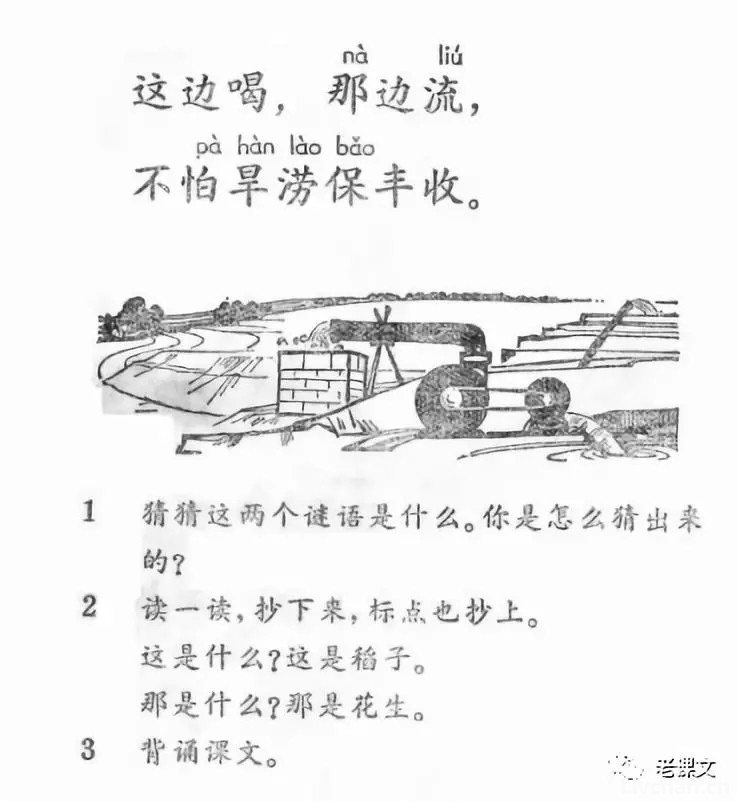 nà liú
这边喝，那边流，

pà hàn lào bǎo
不怕旱涝保丰收。

1 猜猜这两个谜语是什么。你是怎么猜出来的？

2 读一读，抄下来，标点也抄上。
这是什么？这是稻子。
那是什么？那是花生。

3 背诵课文。

老课文